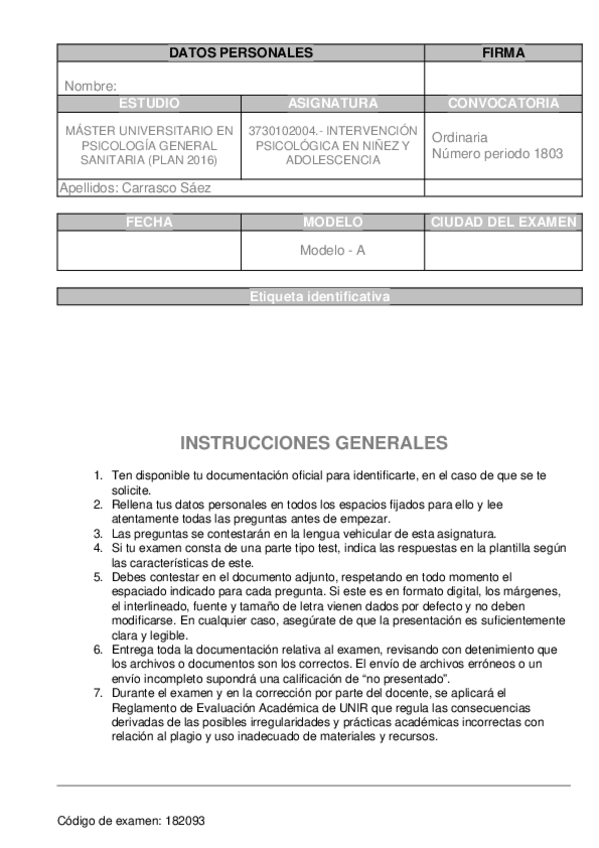 | DATOS PERSONALES | | FIRMA |
|---|---|---|
| Nombre: | | |
| ESTUDIO | ASIGNATURA | CONVOCATORIA |
| MÁSTER UNIVERSITARIO EN PSICOLOGÍA GENERAL SANITARIA (PLAN 2016) | 3730102004.- INTERVENCIÓN PSICOLÓGICA EN NIÑEZ Y ADOLESCENCIA | Ordinaria Número periodo 1803 |
| Apellidos: Carrasco Sáez | | |

| FECHA | MODELO | CIUDAD DEL EXAMEN |
|---|---|---|
| | Modelo - A | |

Etiqueta identificativa

INSTRUCCIONES GENERALES

1. Ten disponible tu documentación oficial para identificarte, en el caso de que se te solicite.
2. Rellena tus datos personales en todos los espacios fijados para ello y lee atentamente todas las preguntas antes de empezar.
3. Las preguntas se contestarán en la lengua vehicular de esta asignatura.
4. Si tu examen consta de una parte tipo test, indica las respuestas en la plantilla según las características de este.
5. Debes contestar en el documento adjunto, respetando en todo momento el espaciado indicado para cada pregunta. Si este es en formato digital, los márgenes, el interlineado, fuente y tamaño de letra vienen dados por defecto y no deben modificarse. En cualquier caso, asegúrate de que la presentación es suficientemente clara y legible.
6. Entrega toda la documentación relativa al examen, revisando con detenimiento que los archivos o documentos son los correctos. El envío de archivos erróneos o un envío incompleto supondrá una calificación de "no presentado".
7. Durante el examen y en la corrección por parte del docente, se aplicará el Reglamento de Evaluación Académica de UNIR que regula las consecuencias derivadas de las posibles irregularidades y prácticas académicas incorrectas con relación al plagio y uso inadecuado de materiales y recursos.

Código de examen: 182093